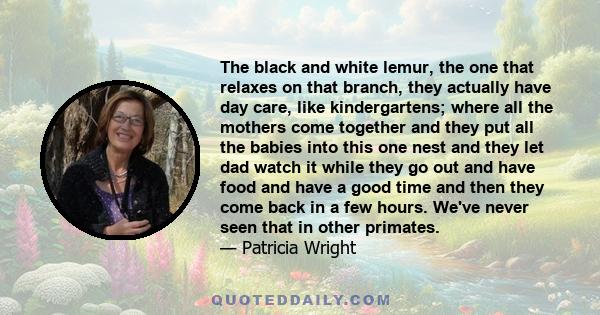 The black and white lemur, the one that relaxes on that branch, they actually have day care, like kindergartens; where all the mothers come together and they put all the babies into this one nest and they let dad watch it while they go out and have food and have a good time and then they come back in a few hours. We've never seen that in other primates.
— Patricia Wright

QUOTEDDAILY.COM